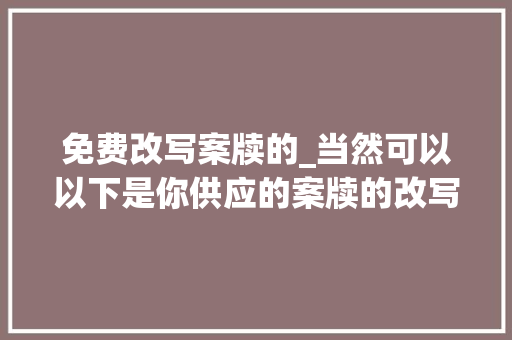 免费改写案牍的_当然可以以下是你供应的案牍的改写